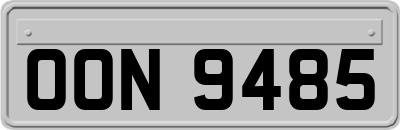 OON 9485